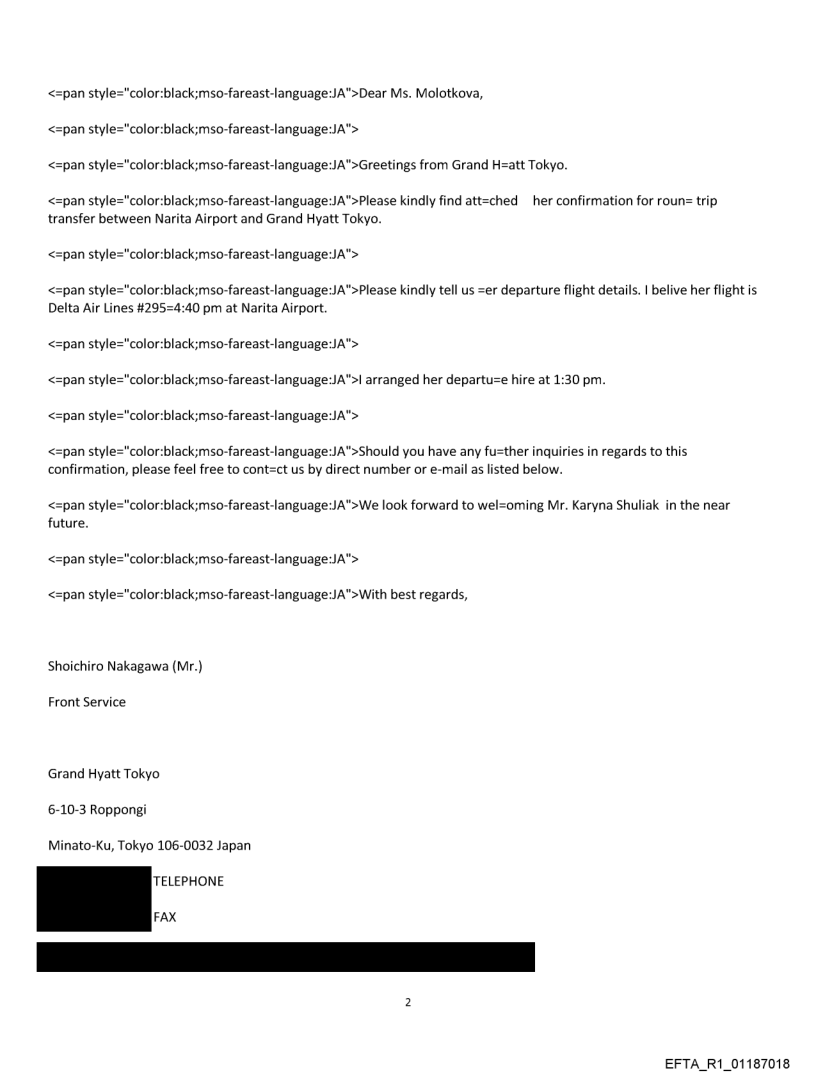 <=pan style="color:black;mso-fareast-language:JA">Dear Ms. Molotkova,

<=pan style="color:black;mso-fareast-language:JA">

<=pan style="color:black;mso-fareast-language:JA">Greetings from Grand H=att Tokyo.

<=pan style="color:black;mso-fareast-language:JA">Please kindly find att=ched her confirmation for roun= trip transfer between Narita Airport and Grand Hyatt Tokyo.

<=pan style="color:black;mso-fareast-language:JA">

<=pan style="color:black;mso-fareast-language:JA">Please kindly tell us =er departure flight details. I belive her flight is Delta Air Lines #295=4:40 pm at Narita Airport.

<=pan style="color:black;mso-fareast-language:JA">

<=pan style="color:black;mso-fareast-language:JA">I arranged her departu=e hire at 1:30 pm.

<=pan style="color:black;mso-fareast-language:JA">

<=pan style="color:black;mso-fareast-language:JA">Should you have any fu=ther inquiries in regards to this confirmation, please feel free to cont=ct us by direct number or e-mail as listed below.

<=pan style="color:black;mso-fareast-language:JA">We look forward to wel=oming Mr. Karyna Shuliak in the near future.

<=pan style="color:black;mso-fareast-language:JA">

<=pan style="color:black;mso-fareast-language:JA">With best regards,

Shoichiro Nakagawa (Mr.)

Front Service

Grand Hyatt Tokyo

6-10-3 Roppongi

Minato-Ku, Tokyo 106-0032 Japan

TELEPHONE

FAX

2

EFTA_R1_01187018